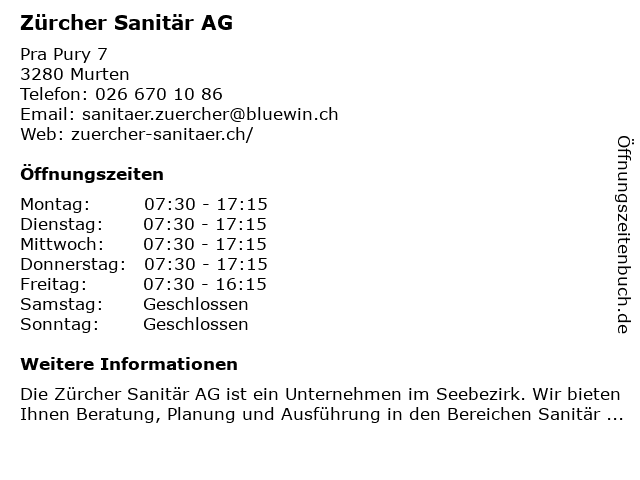 Zürcher Sanitär AG

Pra Pury 7
3280 Murten
Telefon: 026 670 10 86
Email: sanitaer.zuercher@bluewin.ch
Web: zuercher-sanitaer.ch/

Öffnungszeiten

| | |
|---|---|
| Montag: | 07:30 - 17:15 |
| Dienstag: | 07:30 - 17:15 |
| Mittwoch: | 07:30 - 17:15 |
| Donnerstag: | 07:30 - 17:15 |
| Freitag: | 07:30 - 16:15 |
| Samstag: | Geschlossen |
| Sonntag: | Geschlossen |

Weitere Informationen

Die Zürcher Sanitär AG ist ein Unternehmen im Seebezirk. Wir bieten Ihnen Beratung, Planung und Ausführung in den Bereichen Sanitär ...

Öffnungszeitenbuch.de